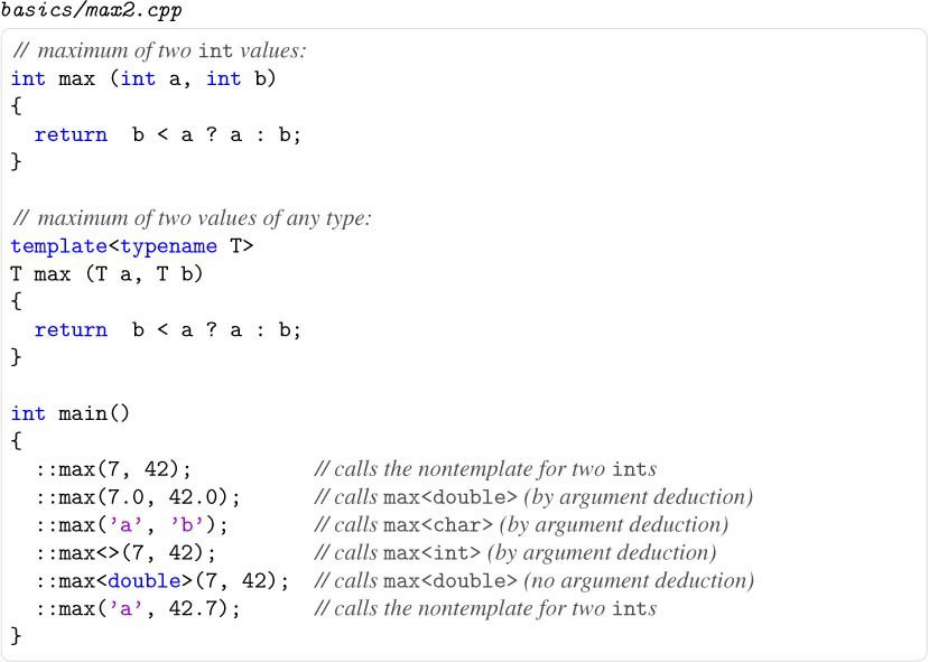 basics/max2.cpp

// maximum of two int values:
int max (int a, int b)
{
  return  b < a ? a : b;
}

// maximum of two values of any type:
template<typename T>
T max (T a, T b)
{
  return  b < a ? a : b;
}

int main()
{
  ::max(7, 42);             // calls the nontemplate for two ints
  ::max(7.0, 42.0);         // calls max<double> (by argument deduction)
  ::max('a', 'b');          // calls max<char> (by argument deduction)
  ::max<>(7, 42);           // calls max<int> (by argument deduction)
  ::max<double>(7, 42);     // calls max<double> (no argument deduction)
  ::max('a', 42.7);         // calls the nontemplate for two ints
}